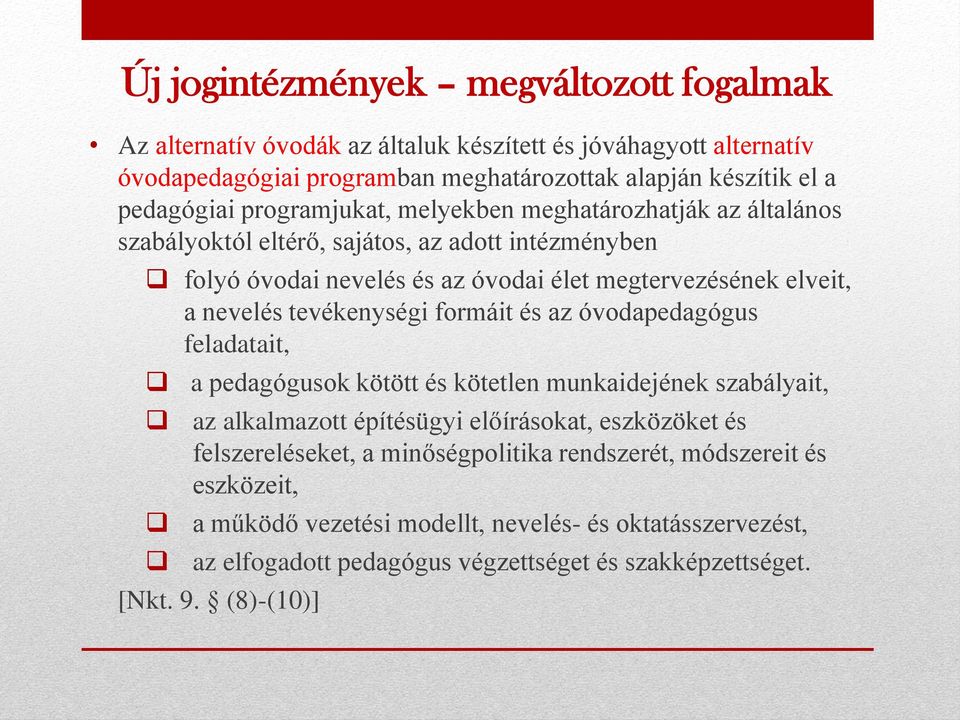 Új jogintézmények – megváltozott fogalmak

• Az alternatív óvodák az általuk készített és jóváhagyott alternatív óvodapedagógiai programban meghatározottak alapján készítik el a pedagógiai programjukat, melyekben meghatározhatják az általános szabályoktól eltérő, sajátos, az adott intézményben

❑ folyó óvodai nevelés és az óvodai élet megtervezésének elveit, a nevelés tevékenységi formáit és az óvodapedagógus feladatait,

❑ a pedagógusok kötött és kötetlen munkaidejének szabályait,

❑ az alkalmazott építésügyi előírásokat, eszközöket és felszereléseket, a minőségpolitika rendszerét, módszereit és eszközeit,

❑ a működő vezetési modellt, nevelés- és oktatásszervezést,

❑ az elfogadott pedagógus végzettséget és szakképzettséget.

[Nkt. 9. § (8)-(10)]